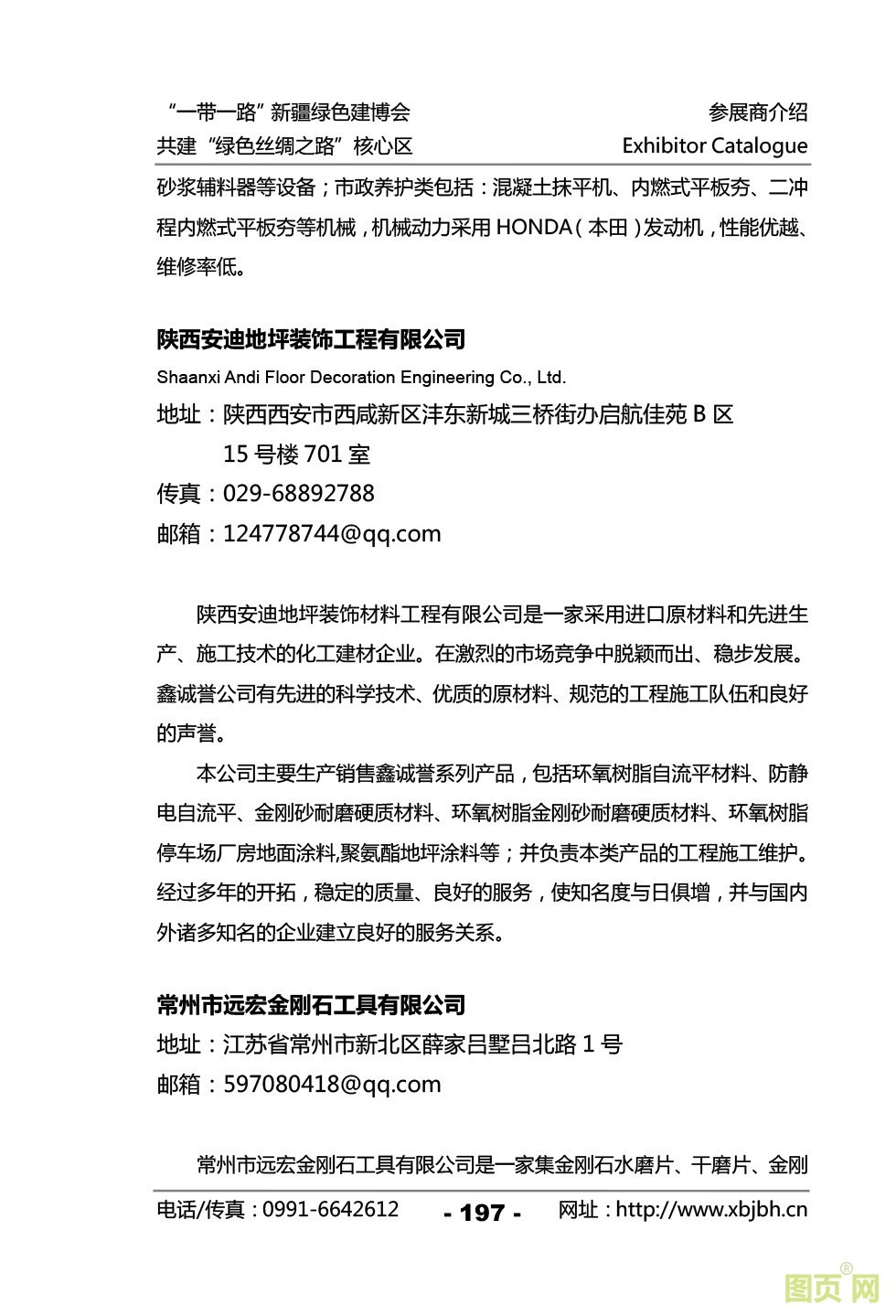 “一带一路”新疆绿色建博会
共建“绿色丝绸之路”核心区

参展商介绍
Exhibitor Catalogue

砂浆辅料器等设备；市政养护类包括：混凝土抹平机、内燃式平板夯、二冲程内燃式平板夯等机械，机械动力采用 HONDA（本田）发动机，性能优越、维修率低。

陕西安迪地坪装饰工程有限公司
Shaanxi Andi Floor Decoration Engineering Co., Ltd.
地址：陕西西安市西咸新区沣东新城三桥街办启航佳苑 B 区 15 号楼 701 室
传真：029-68892788
邮箱：124778744@qq.com

陕西安迪地坪装饰材料工程有限公司是一家采用进口原材料和先进生产、施工技术的化工建材企业。在激烈的市场竞争中脱颖而出、稳步发展。鑫诚誉公司有先进的科学技术、优质的原材料、规范的工程施工队伍和良好的声誉。

本公司主要生产销售鑫诚誉系列产品，包括环氧树脂自流平材料、防静电自流平、金刚砂耐磨硬质材料、环氧树脂金刚砂耐磨硬质材料、环氧树脂停车场厂房地面涂料,聚氨酯地坪涂料等；并负责本类产品的工程施工维护。经过多年的开拓，稳定的质量、良好的服务，使知名度与日俱增，并与国内外诸多知名的企业建立良好的服务关系。

常州市远宏金刚石工具有限公司
地址：江苏省常州市新北区薛家吕墅吕北路 1 号
邮箱：597080418@qq.com

常州市远宏金刚石工具有限公司是一家集金刚石水磨片、干磨片、金刚

电话/传真：0991-6642612 - 197 - 网址：http://www.xbjbh.cn

图页网®